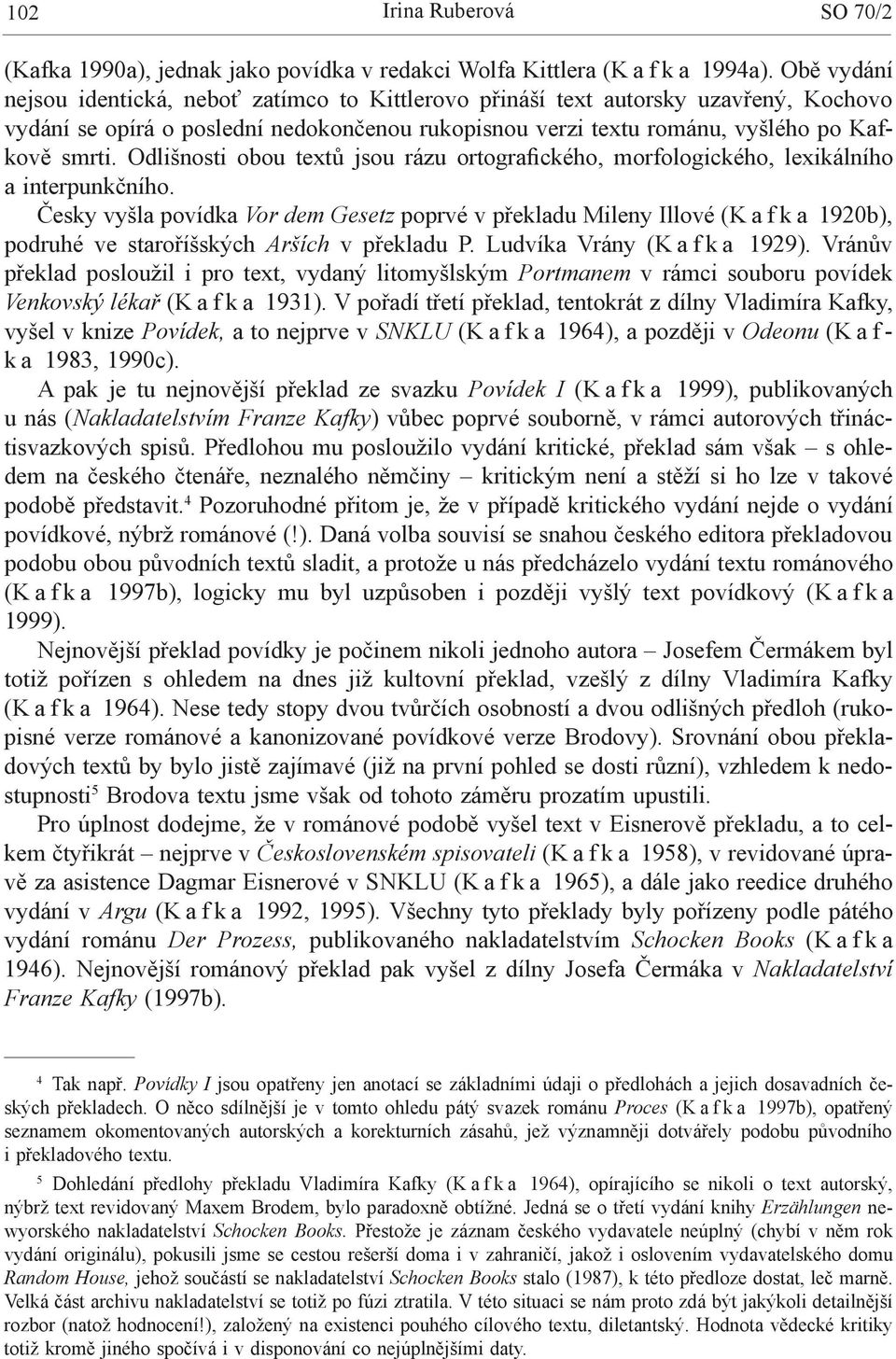 102 Irina Ruberová SO 70/2

(Kafka 1990a), jednak jako povídka v redakci Wolfa Kittlera (K a f k a 1994a). Obě vydání nejsou identická, neboť zatímco to Kittlerovo přináší text autorsky uzavřený, Kochovo vydání se opírá o poslední nedokončenou rukopisnou verzi textu románu, vyšlého po Kafkově smrti. Odlišnosti obou textů jsou rázu ortografického, morfologického, lexikálního a interpunkčního.

Česky vyšla povídka Vor dem Gesetz poprvé v překladu Mileny Illové (K a f k a 1920b), podruhé ve staroříšských Arších v překladu P. Ludvíka Vrány (K a f k a 1929). Vránův překlad posloužil i pro text, vydaný litomyšlským Portmanem v rámci souboru povídek Venkovský lékař (K a f k a 1931). V pořadí třetí překlad, tentokrát z dílny Vladimíra Kafky, vyšel v knize Povídek, a to nejprve v SNKLU (K a f k a 1964), a později v Odeonu (K a f k a 1983, 1990c).

A pak je tu nejnovější překlad ze svazku Povídek I (K a f k a 1999), publikovaných u nás (Nakladatelstvím Franze Kafky) vůbec poprvé souborně, v rámci autorových třináctisvazkových spisů. Předlohou mu posloužilo vydání kritické, překlad sám však – s ohledem na českého čtenáře, neznalého němčiny – kritickým není a stěží si ho lze v takové podobě představit.$^4$ Pozoruhodné přitom je, že v případě kritického vydání nejde o vydání povídkové, nýbrž románové (!). Daná volba souvisí se snahou českého editora překladovou podobu obou původních textů sladit, a protože u nás předcházelo vydání textu románového (K a f k a 1997b), logicky mu byl uzpůsoben i později vyšlý text povídkový (K a f k a 1999).

Nejnovější překlad povídky je počinem nikoli jednoho autora – Josefem Čermákem byl totiž pořízen s ohledem na dnes již kultovní překlad, vzešlý z dílny Vladimíra Kafky (K a f k a 1964). Nese tedy stopy dvou tvůrčích osobností a dvou odlišných předloh (rukopisné verze románové a kanonizované povídkové verze Brodovy). Srovnání obou překladových textů by bylo jistě zajímavé (již na první pohled se dosti různí), vzhledem k nedostupnosti$^5$ Brodova textu jsme však od tohoto záměru prozatím upustili.

Pro úplnost dodejme, že v románové podobě vyšel text v Eisnerově překladu, a to celkem čtyřikrát – nejprve v Československém spisovateli (K a f k a 1958), v revidované úpravě za asistence Dagmar Eisnerové v SNKLU (K a f k a 1965), a dále jako reedice druhého vydání v Argu (K a f k a 1992, 1995). Všechny tyto překlady byly pořízeny podle pátého vydání románu Der Prozess, publikovaného nakladatelstvím Schocken Books (K a f k a 1946). Nejnovější románový překlad pak vyšel z dílny Josefa Čermáka v Nakladatelství Franze Kafky (1997b).

$^4$ Tak např. Povídky I jsou opatřeny jen anotací se základními údaji o předlohách a jejich dosavadních českých překladech. O něco sdílnější je v tomto ohledu pátý svazek románu Proces (K a f k a 1997b), opatřený seznamem okomentovaných autorských a korekturních zásahů, jež významněji dotvářely podobu původního i překladového textu.

$^5$ Dohledání předlohy překladu Vladimíra Kafky (K a f k a 1964), opírajícího se nikoli o text autorský, nýbrž text revidovaný Maxem Brodem, bylo paradoxně obtížné. Jedná se o třetí vydání knihy Erzählungen newyorského nakladatelství Schocken Books. Přestože je záznam českého vydavatele neúplný (chybí v něm rok vydání originálu), pokusili jsme se cestou rešerší doma i v zahraničí, jakož i oslovením vydavatelského domu Random House, jehož součástí se nakladatelství Schocken Books stalo (1987), k této předloze dostat, leč marně. Velká část archivu nakladatelství se totiž po fúzi ztratila. V této situaci se nám proto zdá být jakýkoli detailnější rozbor (natož hodnocení!), založený na existenci pouhého cílového textu, diletantský. Hodnota vědecké kritiky totiž kromě jiného spočívá i v disponování co nejúplnějšími daty.